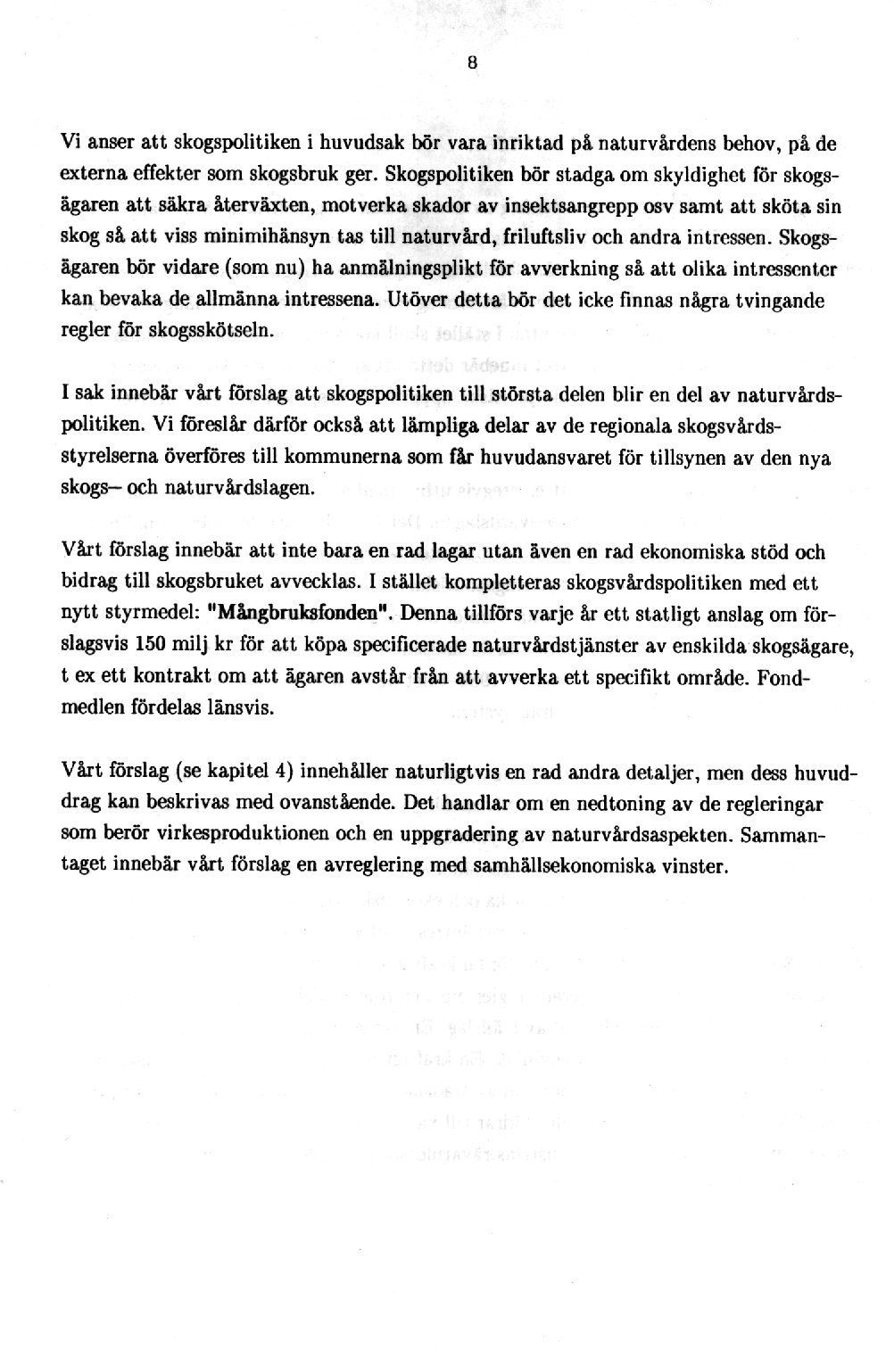 8

Vi anser att skogspolitiken i huvudsak bör vara inriktad på naturvårdens behov, på de externa effekter som skogsbruk ger. Skogspolitiken bör stadga om skyldighet för skogsägaren att säkra återväxten, motverka skador av insektsangrepp osv samt att sköta sin skog så att viss minimihänsyn tas till naturvård, friluftsliv och andra intressen. Skogsägaren bör vidare (som nu) ha anmälningsplikt för avverkning så att olika intressenter kan bevaka de allmänna intressena. Utöver detta bör det icke finnas några tvingande regler för skogsskötseln.

I sak innebär vårt förslag att skogspolitiken till största delen blir en del av naturvårdspolitiken. Vi föreslår därför också att lämpliga delar av de regionala skogsvårdsstyrelserna överföres till kommunerna som får huvudansvaret för tillsynen av den nya skogs– och naturvårdslagen.

Vårt förslag innebär att inte bara en rad lagar utan även en rad ekonomiska stöd och bidrag till skogsbruket avvecklas. I stället kompletteras skogsvårdspolitiken med ett nytt styrmedel: "Mångbruksfonden". Denna tillförs varje år ett statligt anslag om förslagsvis 150 milj kr för att köpa specificerade naturvårdstjänster av enskilda skogsägare, t ex ett kontrakt om att ägaren avstår från att avverka ett specifikt område. Fondmedlen fördelas länsvis.

Vårt förslag (se kapitel 4) innehåller naturligtvis en rad andra detaljer, men dess huvuddrag kan beskrivas med ovanstående. Det handlar om en nedtoning av de regleringar som berör virkesproduktionen och en uppgradering av naturvårdsaspekten. Sammantaget innebär vårt förslag en avreglering med samhällsekonomiska vinster.